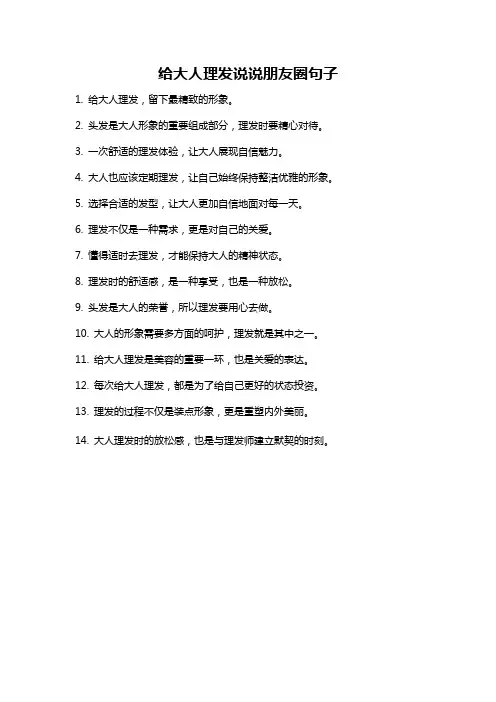 给大人理发说说朋友圈句子

1. 给大人理发，留下最精致的形象。

2. 头发是大人形象的重要组成部分，理发时要精心对待。

3. 一次舒适的理发体验，让大人展现自信魅力。

4. 大人也应该定期理发，让自己始终保持整洁优雅的形象。

5. 选择合适的发型，让大人更加自信地面对每一天。

6. 理发不仅是一种需求，更是对自己的关爱。

7. 懂得适时去理发，才能保持大人的精神状态。

8. 理发时的舒适感，是一种享受，也是一种放松。

9. 头发是大人的荣誉，所以理发要用心去做。

10. 大人的形象需要多方面的呵护，理发就是其中之一。

11. 给大人理发是美容的重要一环，也是关爱的表达。

12. 每次给大人理发，都是为了给自己更好的状态投资。

13. 理发的过程不仅是装点形象，更是重塑内外美丽。

14. 大人理发时的放松感，也是与理发师建立默契的时刻。